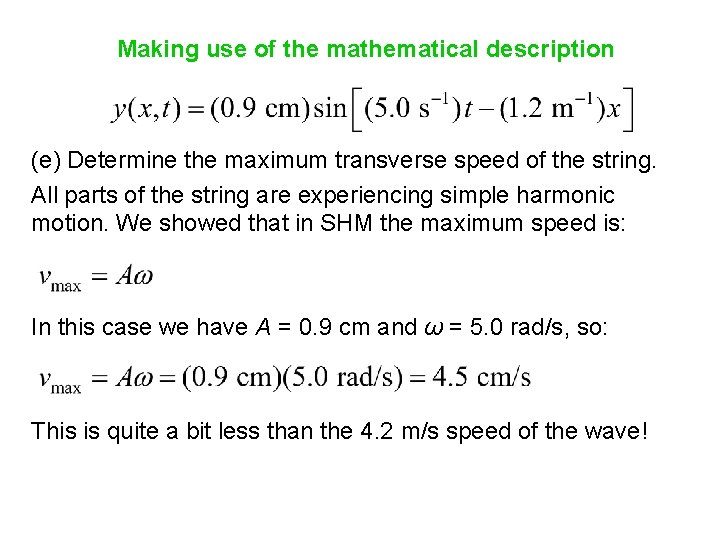 Making use of the mathematical description

$y(x,t) = (0.9 \text{ cm})\sin\left[(5.0 \text{ s}^{-1})t - (1.2 \text{ m}^{-1})x\right]$

(e) Determine the maximum transverse speed of the string.

All parts of the string are experiencing simple harmonic motion. We showed that in SHM the maximum speed is:

$v_{\max} = A\omega$

In this case we have $A$ = 0.9 cm and $\omega$ = 5.0 rad/s, so:

$v_{\max} = A\omega = (0.9 \text{ cm})(5.0 \text{ rad/s}) = 4.5 \text{ cm/s}$

This is quite a bit less than the 4.2 m/s speed of the wave!